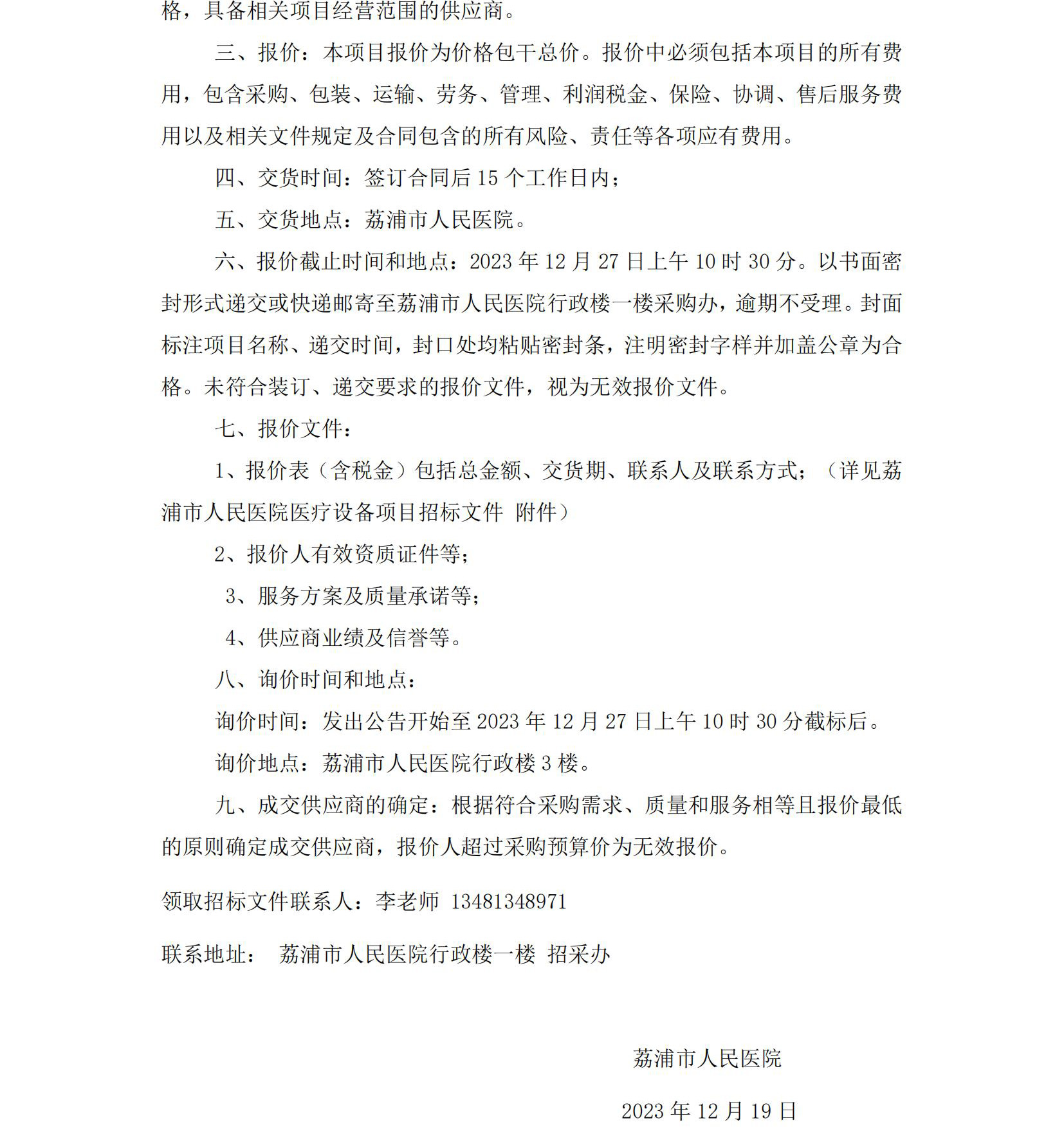 格，具备相关项目经营范围的供应商。

三、报价：本项目报价为价格包干总价。报价中必须包括本项目的所有费用，包含采购、包装、运输、劳务、管理、利润税金、保险、协调、售后服务费用以及相关文件规定及合同包含的所有风险、责任等各项应有费用。

四、交货时间：签订合同后 15 个工作日内；

五、交货地点：荔浦市人民医院。

六、报价截止时间和地点：2023 年 12 月 27 日上午 10 时 30 分。以书面密封形式递交或快递邮寄至荔浦市人民医院行政楼一楼采购办，逾期不受理。封面标注项目名称、递交时间，封口处均粘贴密封条，注明密封字样并加盖公章为合格。未符合装订、递交要求的报价文件，视为无效报价文件。

七、报价文件：

1、报价表（含税金）包括总金额、交货期、联系人及联系方式；（详见荔浦市人民医院医疗设备项目招标文件 附件）

2、报价人有效资质证件等；

3、服务方案及质量承诺等；

4、供应商业绩及信誉等。

八、询价时间和地点：

询价时间：发出公告开始至 2023 年 12 月 27 日上午 10 时 30 分截标后。

询价地点：荔浦市人民医院行政楼 3 楼。

九、成交供应商的确定：根据符合采购需求、质量和服务相等且报价最低的原则确定成交供应商，报价人超过采购预算价为无效报价。

领取招标文件联系人：李老师 13481348971

联系地址： 荔浦市人民医院行政楼一楼 招采办

荔浦市人民医院

2023 年 12 月 19 日